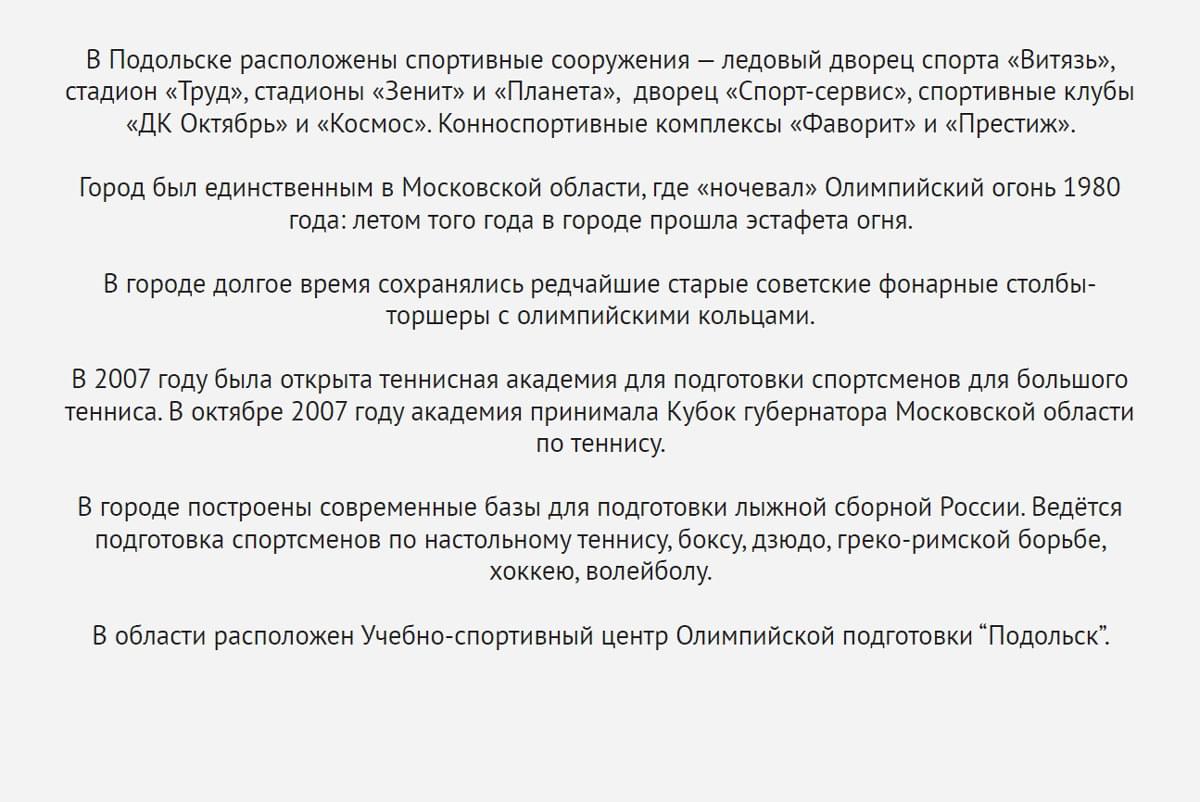 В Подольске расположены спортивные сооружения — ледовый дворец спорта «Витязь», стадион «Труд», стадионы «Зенит» и «Планета», дворец «Спорт-сервис», спортивные клубы «ДК Октябрь» и «Космос». Конноспортивные комплексы «Фаворит» и «Престиж».

Город был единственным в Московской области, где «ночевал» Олимпийский огонь 1980 года: летом того года в городе прошла эстафета огня.

В городе долгое время сохранялись редчайшие старые советские фонарные столбы-торшеры с олимпийскими кольцами.

В 2007 году была открыта теннисная академия для подготовки спортсменов для большого тенниса. В октябре 2007 году академия принимала Кубок губернатора Московской области по теннису.

В городе построены современные базы для подготовки лыжной сборной России. Ведётся подготовка спортсменов по настольному теннису, боксу, дзюдо, греко-римской борьбе, хоккею, волейболу.

В области расположен Учебно-спортивный центр Олимпийской подготовки “Подольск”.